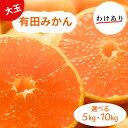 大玉

有田みかん

わけあり

選べる
5kg・10kg